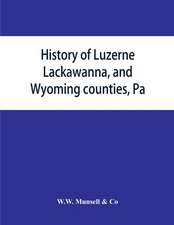 History of Luzerne Lackawanna, and Wyoming counties, Pa

W.W. Munsell & Co